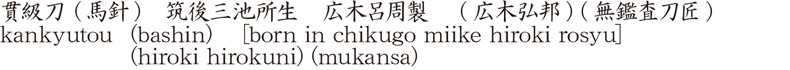 貫級刀（馬針）　筑後三池所生　広木呂周製　（広木弘邦）（無鑑査刀匠）
kankyutou (bashin) [born in chikugo miike hiroki rosyu]
(hiroki hirokuni) (mukansa)